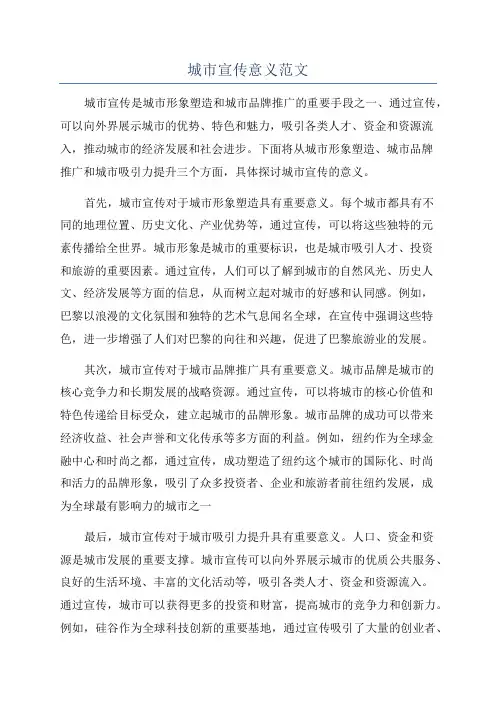 城市宣传意义范文

城市宣传是城市形象塑造和城市品牌推广的重要手段之一、通过宣传，可以向外界展示城市的优势、特色和魅力，吸引各类人才、资金和资源流入，推动城市的经济发展和社会进步。下面将从城市形象塑造、城市品牌推广和城市吸引力提升三个方面，具体探讨城市宣传的意义。

首先，城市宣传对于城市形象塑造具有重要意义。每个城市都具有不同的地理位置、历史文化、产业优势等，通过宣传，可以将这些独特的元素传播给全世界。城市形象是城市的重要标识，也是城市吸引人才、投资和旅游的重要因素。通过宣传，人们可以了解到城市的自然风光、历史人文、经济发展等方面的信息，从而树立起对城市的好感和认同感。例如，巴黎以浪漫的文化氛围和独特的艺术气息闻名全球，在宣传中强调这些特色，进一步增强了人们对巴黎的向往和兴趣，促进了巴黎旅游业的发展。

其次，城市宣传对于城市品牌推广具有重要意义。城市品牌是城市的核心竞争力和长期发展的战略资源。通过宣传，可以将城市的核心价值和特色传递给目标受众，建立起城市的品牌形象。城市品牌的成功可以带来经济收益、社会声誉和文化传承等多方面的利益。例如，纽约作为全球金融中心和时尚之都，通过宣传，成功塑造了纽约这个城市的国际化、时尚和活力的品牌形象，吸引了众多投资者、企业和旅游者前往纽约发展，成为全球最有影响力的城市之一

最后，城市宣传对于城市吸引力提升具有重要意义。人口、资金和资源是城市发展的重要支撑。城市宣传可以向外界展示城市的优质公共服务、良好的生活环境、丰富的文化活动等，吸引各类人才、资金和资源流入。通过宣传，城市可以获得更多的投资和财富，提高城市的竞争力和创新力。例如，硅谷作为全球科技创新的重要基地，通过宣传吸引了大量的创业者、